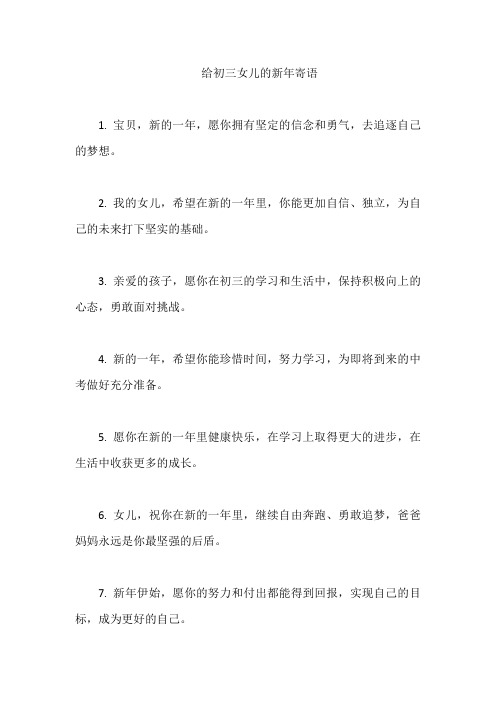 给初三女儿的新年寄语

1. 宝贝，新的一年，愿你拥有坚定的信念和勇气，去追逐自己的梦想。

2. 我的女儿，希望在新的一年里，你能更加自信、独立，为自己的未来打下坚实的基础。

3. 亲爱的孩子，愿你在初三的学习和生活中，保持积极向上的心态，勇敢面对挑战。

4. 新的一年，希望你能珍惜时间，努力学习，为即将到来的中考做好充分准备。

5. 愿你在新的一年里健康快乐，在学习上取得更大的进步，在生活中收获更多的成长。

6. 女儿，祝你在新的一年里，继续自由奔跑、勇敢追梦，爸爸妈妈永远是你最坚强的后盾。

7. 新年伊始，愿你的努力和付出都能得到回报，实现自己的目标，成为更好的自己。